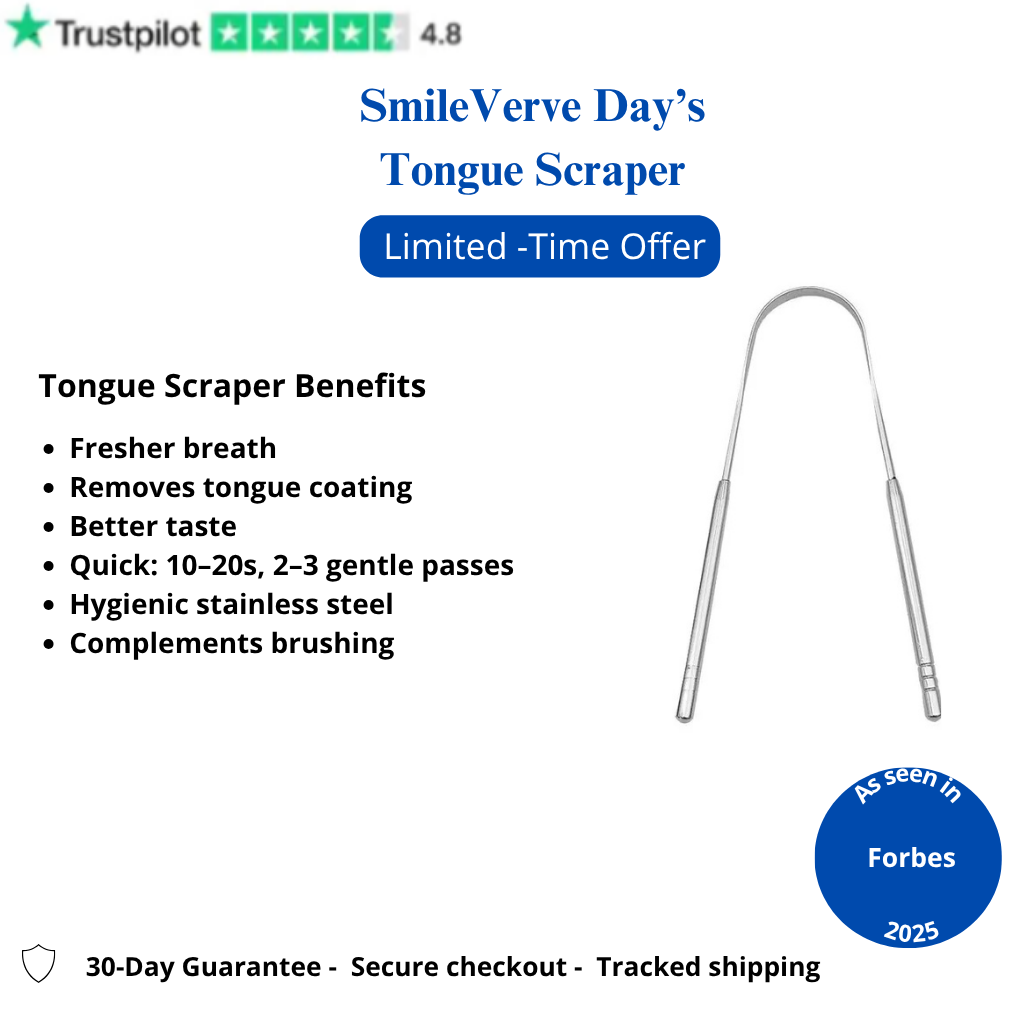 Trustpilot 4.8

SmileVerve Day's
Tongue Scraper

Limited -Time Offer

Tongue Scraper Benefits

• Fresher breath
• Removes tongue coating
• Better taste
• Quick: 10–20s, 2–3 gentle passes
• Hygienic stainless steel
• Complements brushing

As seen in
Forbes
2025

30-Day Guarantee - Secure checkout - Tracked shipping